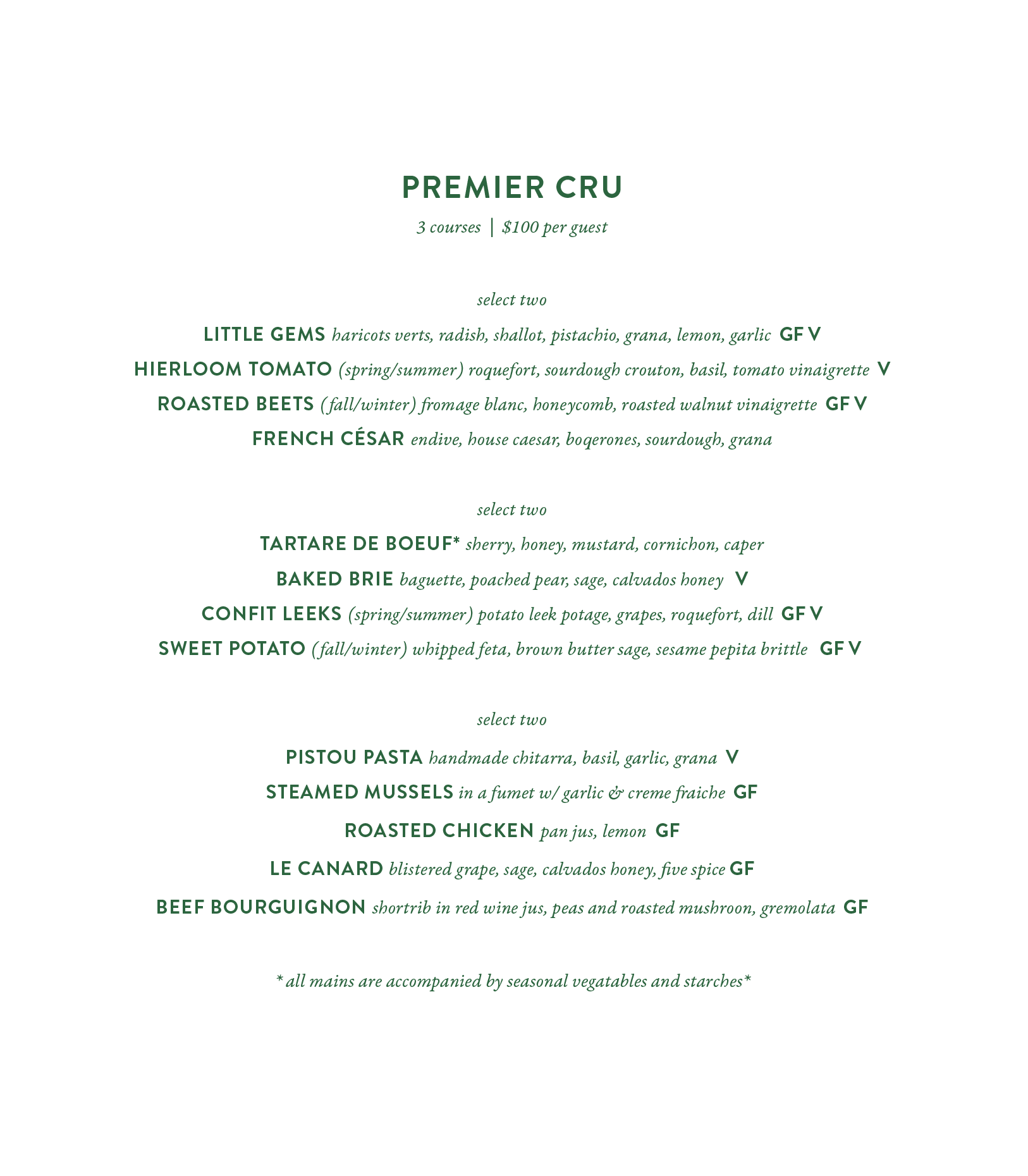 PREMIER CRU

3 courses | $100 per guest

select two

LITTLE GEMS haricots verts, radish, shallot, pistachio, grana, lemon, garlic GF V

HIERLOOM TOMATO (spring/summer) roquefort, sourdough crouton, basil, tomato vinaigrette V

ROASTED BEETS (fall/winter) fromage blanc, honeycomb, roasted walnut vinaigrette GF V

FRENCH CÉSAR endive, house caesar, boqerones, sourdough, grana

select two

TARTARE DE BOEUF* sherry, honey, mustard, cornichon, caper

BAKED BRIE baguette, poached pear, sage, calvados honey V

CONFIT LEEKS (spring/summer) potato leek potage, grapes, roquefort, dill GF V

SWEET POTATO (fall/winter) whipped feta, brown butter sage, sesame pepita brittle GF V

select two

PISTOU PASTA handmade chitarra, basil, garlic, grana V

STEAMED MUSSELS in a fumet w/ garlic & creme fraiche GF

ROASTED CHICKEN pan jus, lemon GF

LE CANARD blistered grape, sage, calvados honey, five spice GF

BEEF BOURGUIGNON shortrib in red wine jus, peas and roasted mushroon, gremolata GF

* all mains are accompanied by seasonal vegatables and starches*